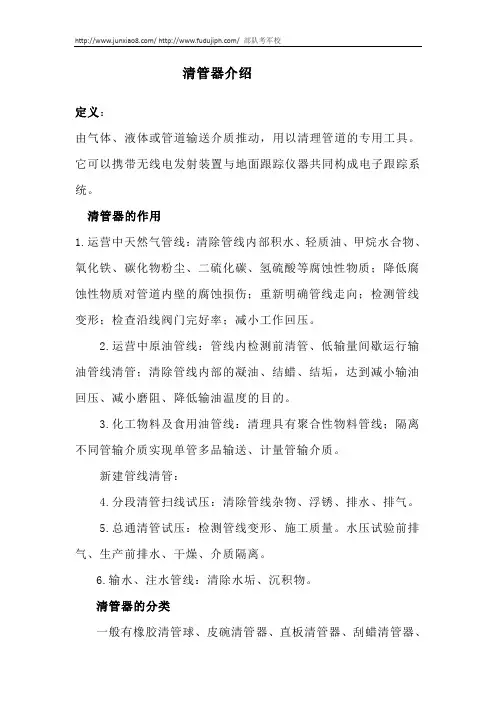 http://www.junxiao8.com/ http://www.fudujiph.com/ 部队考军校

清管器介绍

定义：

由气体、液体或管道输送介质推动，用以清理管道的专用工具。它可以携带无线电发射装置与地面跟踪仪器共同构成电子跟踪系统。

清管器的作用

1.运营中天然气管线：清除管线内部积水、轻质油、甲烷水合物、氧化铁、碳化物粉尘、二硫化碳、氢硫酸等腐蚀性物质；降低腐蚀性物质对管道内壁的腐蚀损伤；重新明确管线走向；检测管线变形；检查沿线阀门完好率；减小工作回压。

2.运营中原油管线：管线内检测前清管、低输量间歇运行输油管线清管；清除管线内部的凝油、结蜡、结垢，达到减小输油回压、减小磨阻、降低输油温度的目的。

3.化工物料及食用油管线：清理具有聚合性物料管线；隔离不同管输介质实现单管多品输送、计量管输介质。

新建管线清管：

4.分段清管扫线试压：清除管线杂物、浮锈、排水、排气。

5.总通清管试压：检测管线变形、施工质量。水压试验前排气、生产前排水、干燥、介质隔离。

6.输水、注水管线：清除水垢、沉积物。

清管器的分类

一般有橡胶清管球、皮碗清管器、直板清管器、刮蜡清管器、